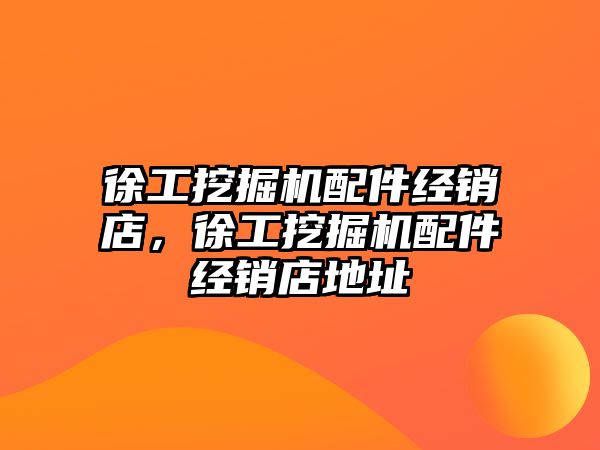 徐工挖掘机配件经销店，徐工挖掘机配件经销店地址